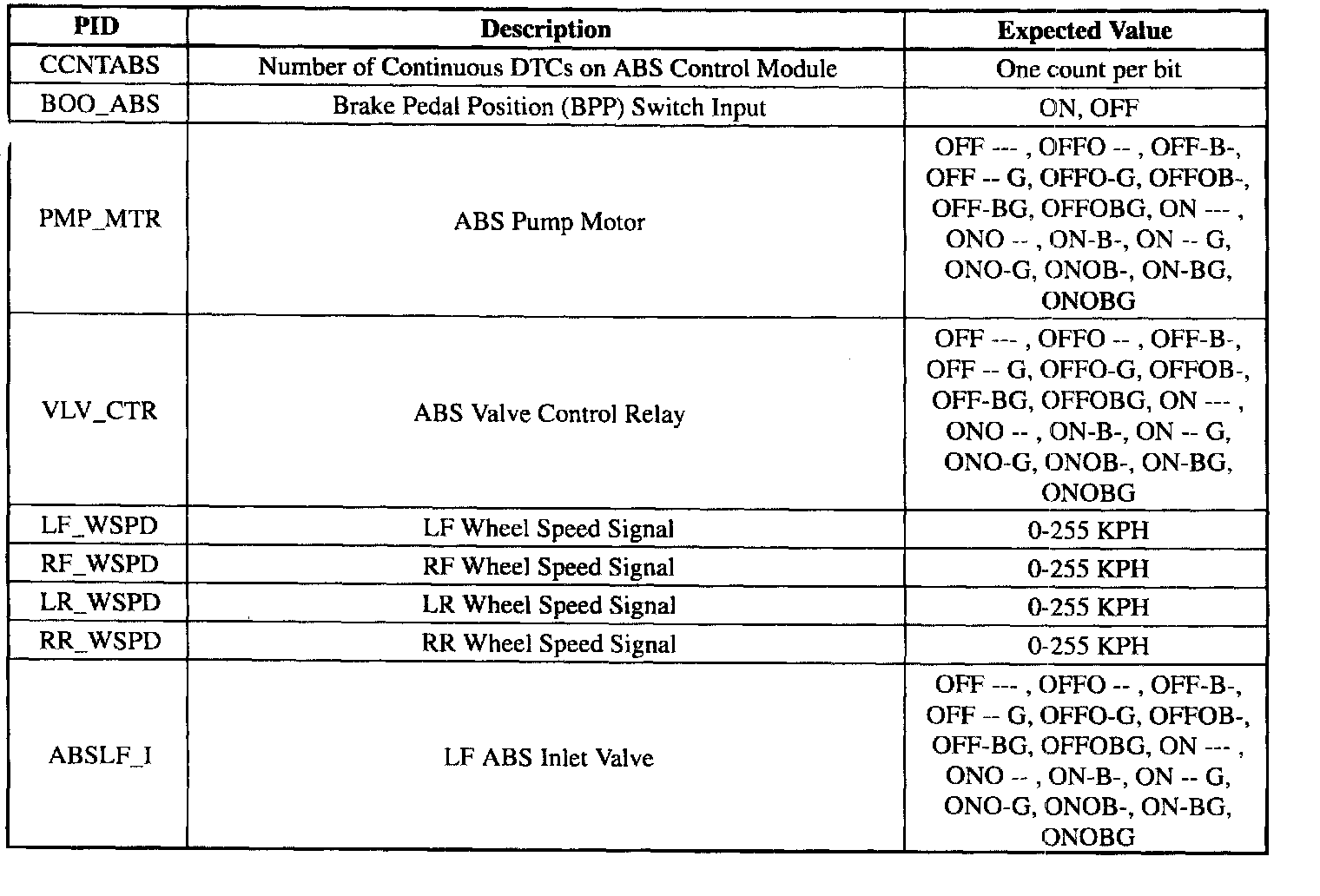 | PID | Description | Expected Value |
|---|---|---|
| CCNTABS | Number of Continuous DTCs on ABS Control Module | One count per bit |
| BOO_ABS | Brake Pedal Position (BPP) Switch Input | ON, OFF |
| PMP_MTR | ABS Pump Motor | OFF --- , OFFO -- , OFF-B-, OFF -- G, OFFO-G, OFFOB-, OFF-BG, OFFOBG, ON --- , ONO -- , ON-B-, ON -- G, ONO-G, ONOB-, ON-BG, ONOBG |
| VLV_CTR | ABS Valve Control Relay | OFF --- , OFFO -- , OFF-B-, OFF -- G, OFFO-G, OFFOB-, OFF-BG, OFFOBG, ON --- , ONO -- , ON-B-, ON -- G, ONO-G, ONOB-, ON-BG, ONOBG |
| LF_WSPD | LF Wheel Speed Signal | 0-255 KPH |
| RF_WSPD | RF Wheel Speed Signal | 0-255 KPH |
| LR_WSPD | LR Wheel Speed Signal | 0-255 KPH |
| RR_WSPD | RR Wheel Speed Signal | 0-255 KPH |
| ABSLF_I | LF ABS Inlet Valve | OFF --- , OFFO -- , OFF-B-, OFF -- G, OFFO-G, OFFOB-, OFF-BG, OFFOBG, ON --- , ONO -- , ON-B-, ON -- G, ONO-G, ONOB-, ON-BG, ONOBG |